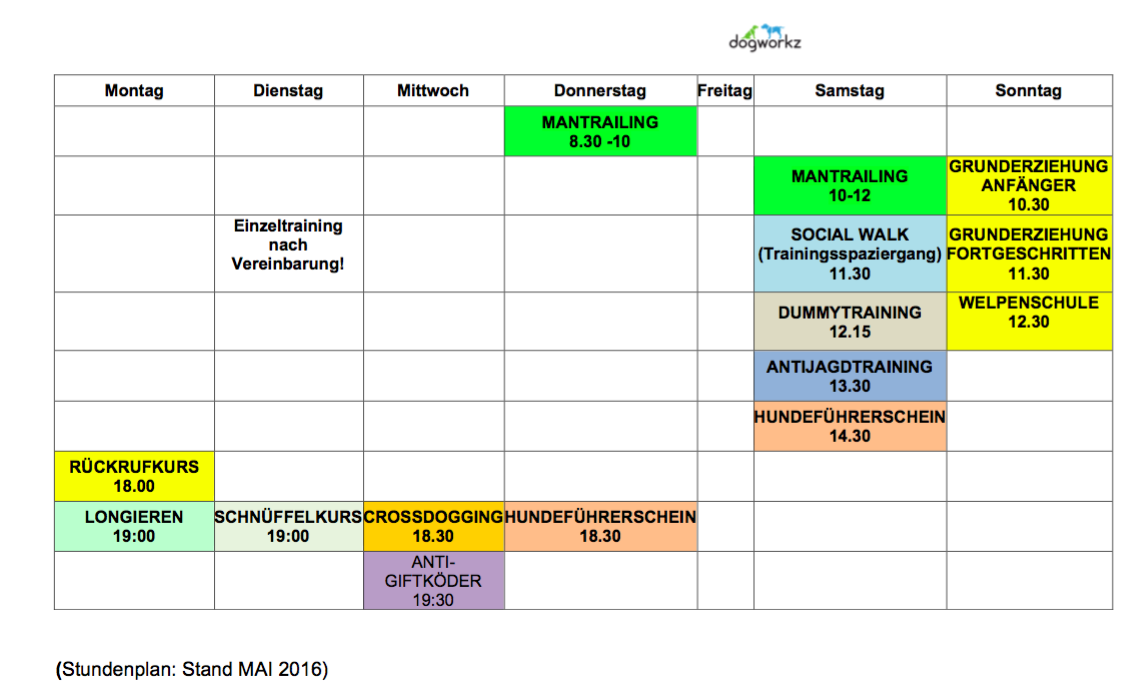 dogworkz

| Montag | Dienstag | Mittwoch | Donnerstag | Freitag | Samstag | Sonntag |
|---|---|---|---|---|---|---|
| | | | MANTRAILING 8.30 -10 | | | |
| | | | | | MANTRAILING 10-12 | GRUNDERZIEHUNG ANFÄNGER 10.30 |
| | Einzeltraining nach Vereinbarung! | | | | SOCIAL WALK (Trainingsspaziergang) 11.30 | GRUNDERZIEHUNG FORTGESCHRITTEN 11.30 |
| | | | | | DUMMYTRAINING 12.15 | WELPENSCHULE 12.30 |
| | | | | | ANTIJAGDTRAINING 13.30 | |
| | | | | | HUNDEFÜHRERSCHEIN 14.30 | |
| RÜCKRUFKURS 18.00 | | | | | | |
| LONGIEREN 19:00 | SCHNÜFFELKURS 19:00 | CROSSDOGGING 18.30 | HUNDEFÜHRERSCHEIN 18.30 | | | |
| | | ANTI-GIFTKÖDER 19:30 | | | | |

(Stundenplan: Stand MAI 2016)